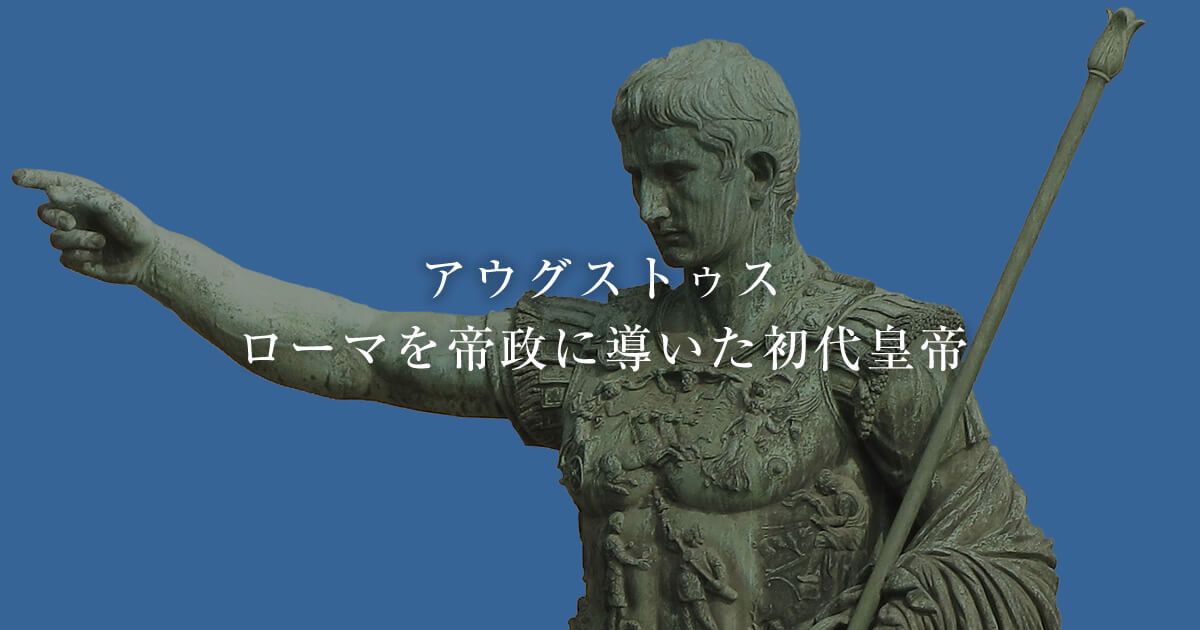 アウグストゥス
ローマを帝政に導いた初代皇帝